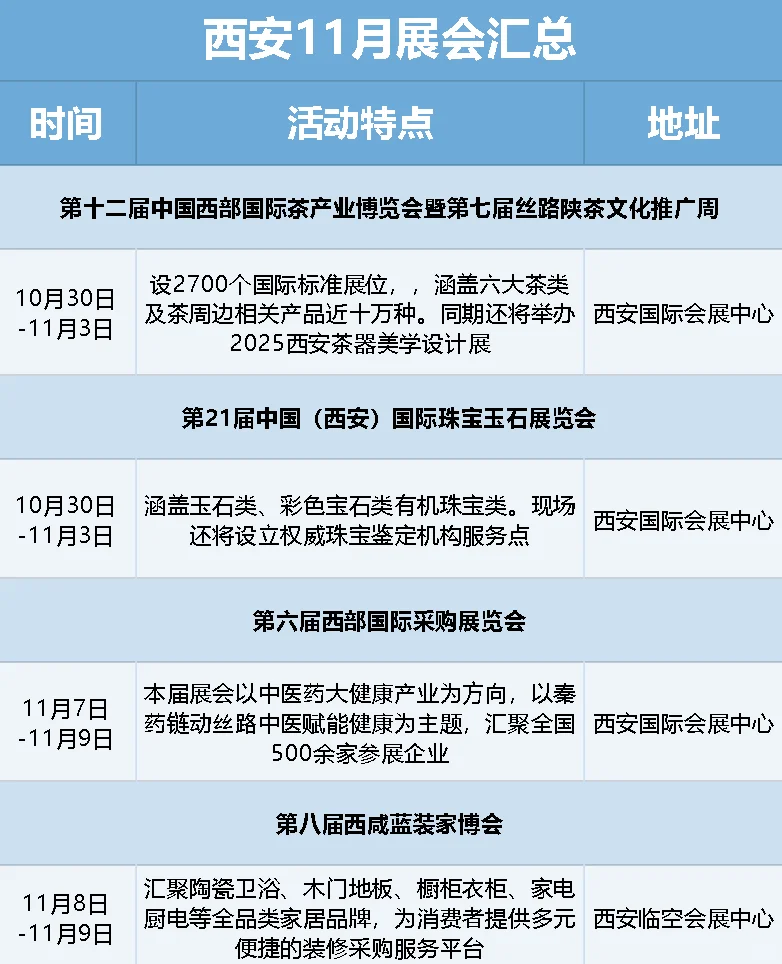 西安11月展会汇总

| 时间 | 活动特点 | 地址 |
|---|---|---|
| 第十二届中国西部国际茶产业博览会暨第七届丝路陕茶文化推广周 | | |
| 10月30日 -11月3日 | 设2700个国际标准展位，，涵盖六大茶类及茶周边相关产品近十万种。同期还将举办2025西安茶器美学设计展 | 西安国际会展中心 |
| 第21届中国（西安）国际珠宝玉石展览会 | | |
| 10月30日 -11月3日 | 涵盖玉石类、彩色宝石类有机珠宝类。现场还将设立权威珠宝鉴定机构服务点 | 西安国际会展中心 |
| 第六届西部国际采购展览会 | | |
| 11月7日 -11月9日 | 本届展会以中医药大健康产业为方向，以秦药链动丝路中医赋能健康为主题，汇聚全国500余家参展企业 | 西安国际会展中心 |
| 第八届西咸蓝装家博会 | | |
| 11月8日 -11月9日 | 汇聚陶瓷卫浴、木门地板、橱柜衣柜、家电厨电等全品类家居品牌，为消费者提供多元便捷的装修采购服务平台 | 西安临空会展中心 |